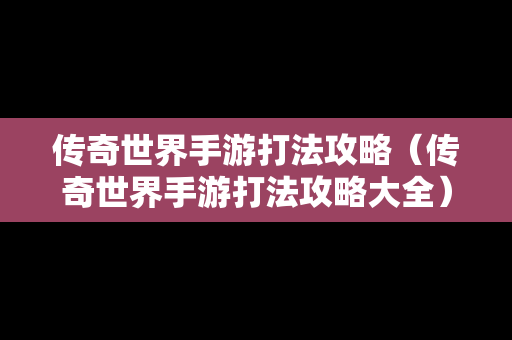 传奇世界手游打法攻略（传奇世界手游打法攻略大全）